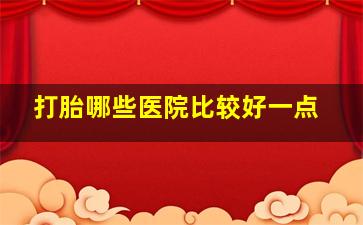 打胎哪些医院比较好一点